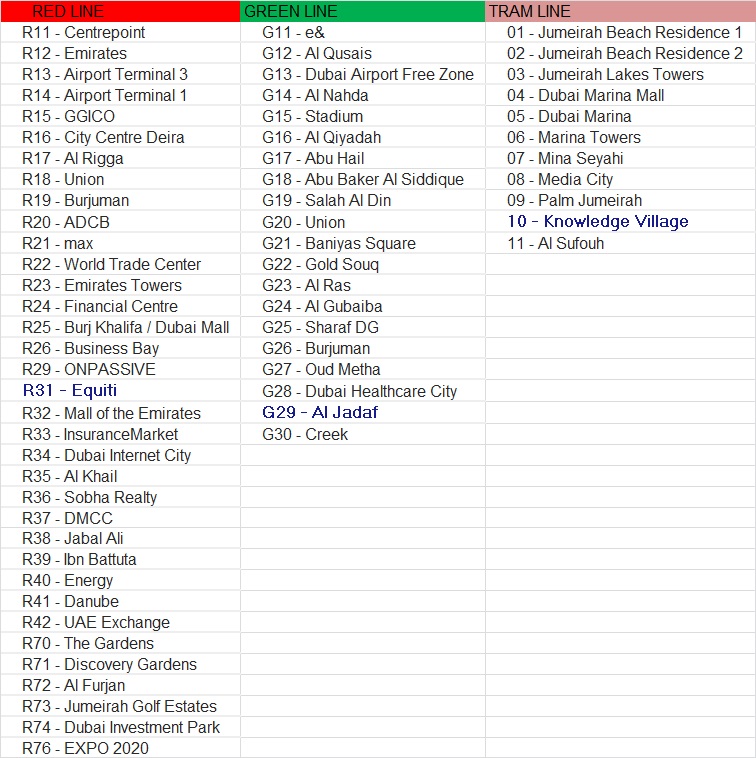 | RED LINE | GREEN LINE | TRAM LINE |
|---|---|---|
| R11 - Centrepoint | G11 - e& | 01 - Jumeirah Beach Residence 1 |
| R12 - Emirates | G12 - Al Qusais | 02 - Jumeirah Beach Residence 2 |
| R13 - Airport Terminal 3 | G13 - Dubai Airport Free Zone | 03 - Jumeirah Lakes Towers |
| R14 - Airport Terminal 1 | G14 - Al Nahda | 04 - Dubai Marina Mall |
| R15 - GGICO | G15 - Stadium | 05 - Dubai Marina |
| R16 - City Centre Deira | G16 - Al Qiyadah | 06 - Marina Towers |
| R17 - Al Rigga | G17 - Abu Hail | 07 - Mina Seyahi |
| R18 - Union | G18 - Abu Baker Al Siddique | 08 - Media City |
| R19 - Burjuman | G19 - Salah Al Din | 09 - Palm Jumeirah |
| R20 - ADCB | G20 - Union | 10 - Knowledge Village |
| R21 - max | G21 - Baniyas Square | 11 - Al Sufouh |
| R22 - World Trade Center | G22 - Gold Souq | |
| R23 - Emirates Towers | G23 - Al Ras | |
| R24 - Financial Centre | G24 - Al Gubaiba | |
| R25 - Burj Khalifa / Dubai Mall | G25 - Sharaf DG | |
| R26 - Business Bay | G26 - Burjuman | |
| R29 - ONPASSIVE | G27 - Oud Metha | |
| R31 - Equiti | G28 - Dubai Healthcare City | |
| R32 - Mall of the Emirates | G29 - Al Jadaf | |
| R33 - InsuranceMarket | G30 - Creek | |
| R34 - Dubai Internet City | | |
| R35 - Al Khail | | |
| R36 - Sobha Realty | | |
| R37 - DMCC | | |
| R38 - Jabal Ali | | |
| R39 - Ibn Battuta | | |
| R40 - Energy | | |
| R41 - Danube | | |
| R42 - UAE Exchange | | |
| R70 - The Gardens | | |
| R71 - Discovery Gardens | | |
| R72 - Al Furjan | | |
| R73 - Jumeirah Golf Estates | | |
| R74 - Dubai Investment Park | | |
| R76 - EXPO 2020 | | |